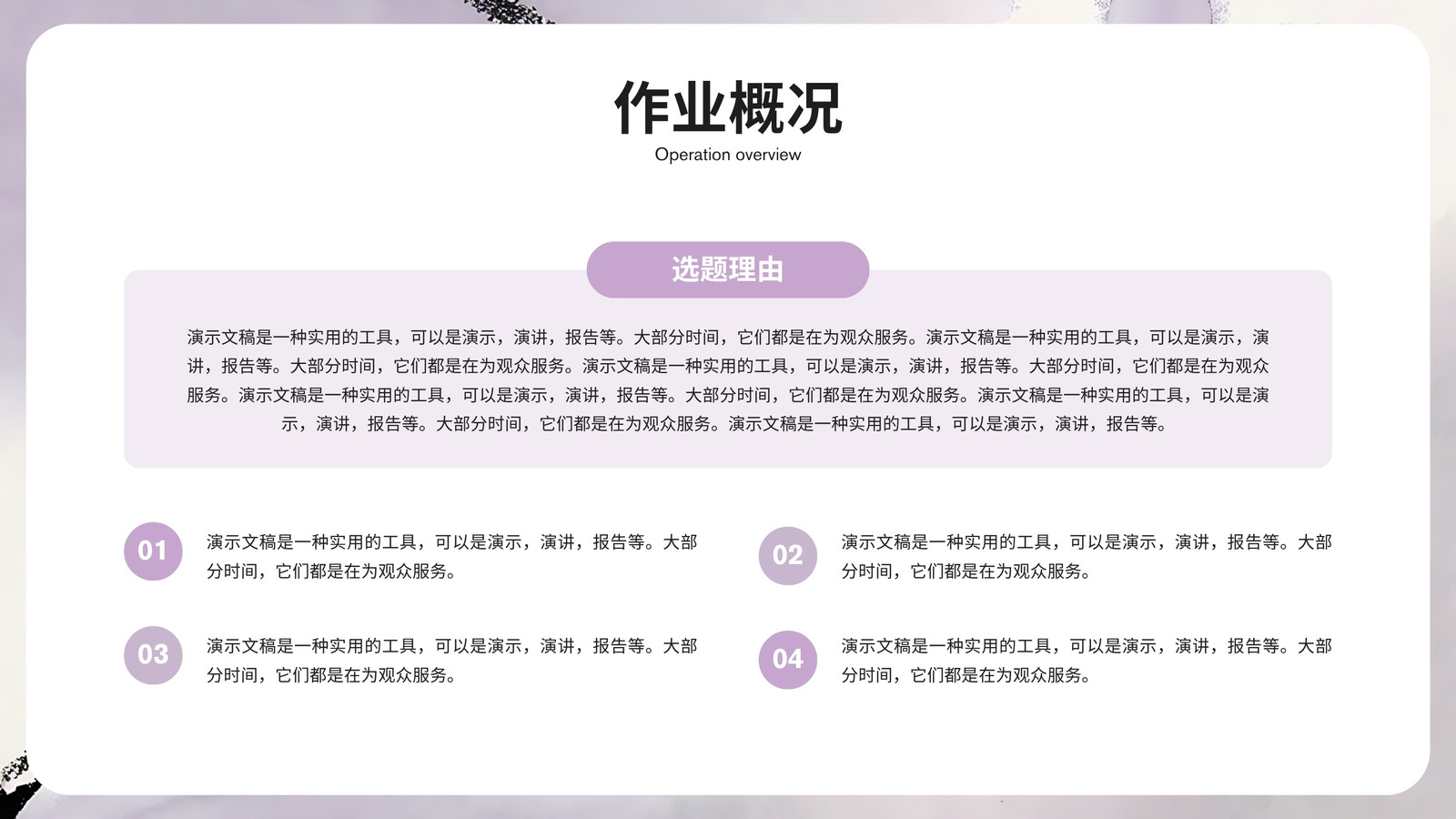 作业概况
Operation overview

选题理由

演示文稿是一种实用的工具，可以是演示，演讲，报告等。大部分时间，它们都是在为观众服务。演示文稿是一种实用的工具，可以是演示，演讲，报告等。大部分时间，它们都是在为观众服务。演示文稿是一种实用的工具，可以是演示，演讲，报告等。大部分时间，它们都是在为观众服务。演示文稿是一种实用的工具，可以是演示，演讲，报告等。大部分时间，它们都是在为观众服务。演示文稿是一种实用的工具，可以是演示，演讲，报告等。大部分时间，它们都是在为观众服务。演示文稿是一种实用的工具，可以是演示，演讲，报告等。

01
演示文稿是一种实用的工具，可以是演示，演讲，报告等。大部分时间，它们都是在为观众服务。

02
演示文稿是一种实用的工具，可以是演示，演讲，报告等。大部分时间，它们都是在为观众服务。

03
演示文稿是一种实用的工具，可以是演示，演讲，报告等。大部分时间，它们都是在为观众服务。

04
演示文稿是一种实用的工具，可以是演示，演讲，报告等。大部分时间，它们都是在为观众服务。